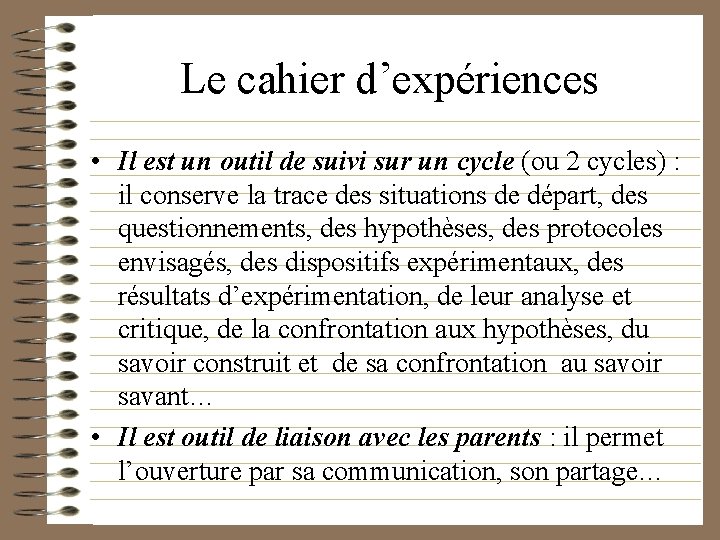 Le cahier d'expériences

• Il est un outil de suivi sur un cycle (ou 2 cycles) : il conserve la trace des situations de départ, des questionnements, des hypothèses, des protocoles envisagés, des dispositifs expérimentaux, des résultats d'expérimentation, de leur analyse et critique, de la confrontation aux hypothèses, du savoir construit et de sa confrontation au savoir savant…

• Il est outil de liaison avec les parents : il permet l'ouverture par sa communication, son partage…